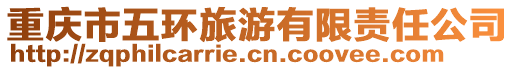 重庆市五环旅游有限责任公司
http://zqphilcarrie.cn.coovee.com